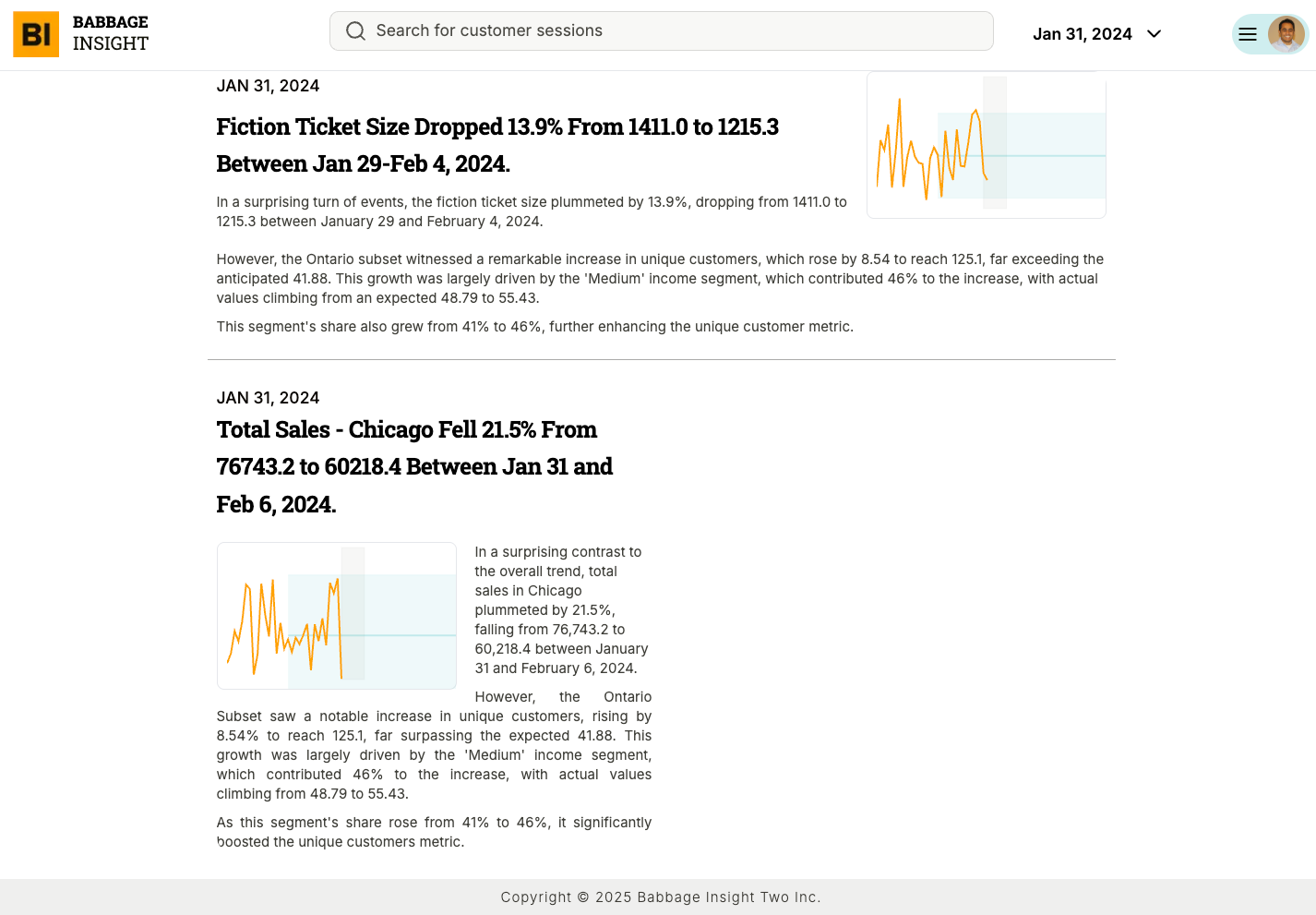 BI BABBAGE INSIGHT

Search for customer sessions

Jan 31, 2024

JAN 31, 2024

Fiction Ticket Size Dropped 13.9% From 1411.0 to 1215.3 Between Jan 29-Feb 4, 2024.

In a surprising turn of events, the fiction ticket size plummeted by 13.9%, dropping from 1411.0 to 1215.3 between January 29 and February 4, 2024.

However, the Ontario subset witnessed a remarkable increase in unique customers, which rose by 8.54 to reach 125.1, far exceeding the anticipated 41.88. This growth was largely driven by the 'Medium' income segment, which contributed 46% to the increase, with actual values climbing from an expected 48.79 to 55.43.

This segment's share also grew from 41% to 46%, further enhancing the unique customer metric.

JAN 31, 2024

Total Sales - Chicago Fell 21.5% From 76743.2 to 60218.4 Between Jan 31 and Feb 6, 2024.

In a surprising contrast to the overall trend, total sales in Chicago plummeted by 21.5%, falling from 76,743.2 to 60,218.4 between January 31 and February 6, 2024.

However, the Ontario Subset saw a notable increase in unique customers, rising by 8.54% to reach 125.1, far surpassing the expected 41.88. This growth was largely driven by the 'Medium' income segment, which contributed 46% to the increase, with actual values climbing from 48.79 to 55.43.

As this segment's share rose from 41% to 46%, it significantly boosted the unique customers metric.

Copyright © 2025 Babbage Insight Two Inc.